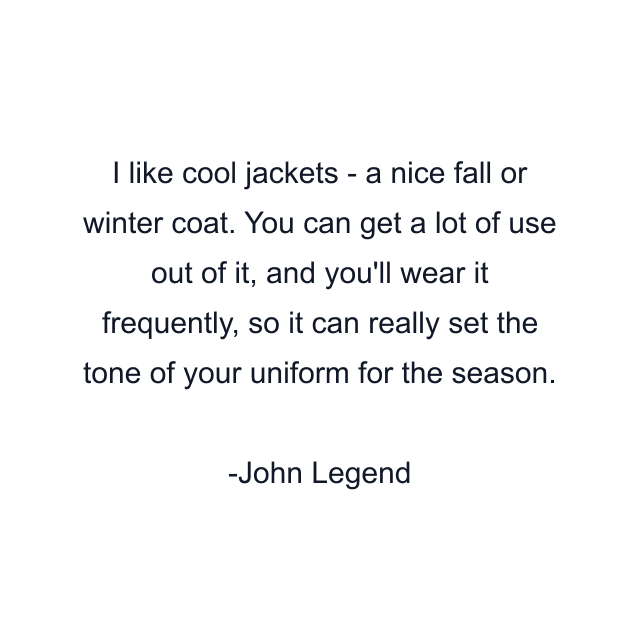 I like cool jackets - a nice fall or winter coat. You can get a lot of use out of it, and you'll wear it frequently, so it can really set the tone of your uniform for the season.

-John Legend